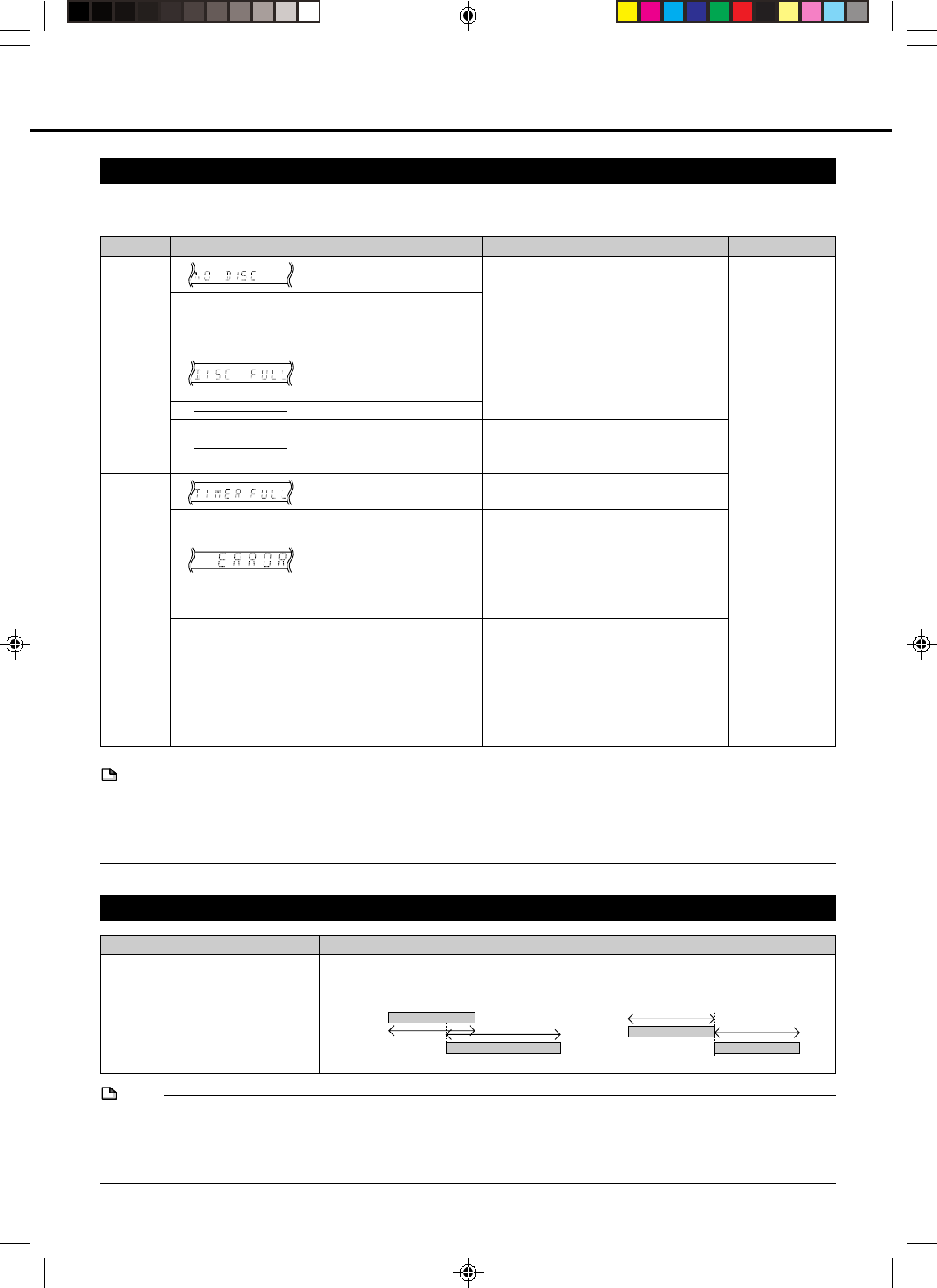 NO DISC

DISC FULL

TIMER FULL

ERROR